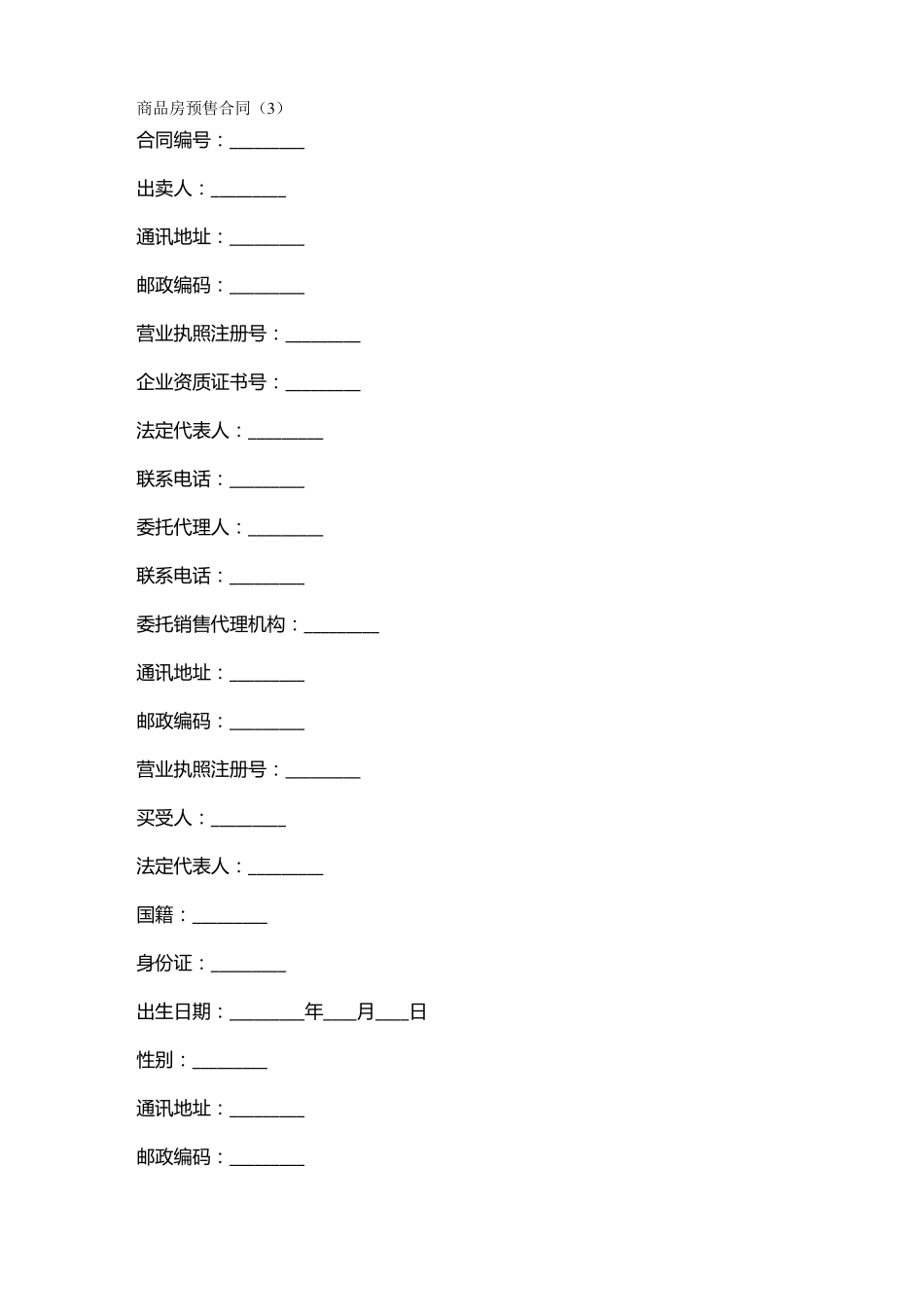 商品房预售合同（3）

合同编号：________

出卖人：________

通讯地址：________

邮政编码：________

营业执照注册号：________

企业资质证书号：________

法定代表人：________

联系电话：________

委托代理人：________

联系电话：________

委托销售代理机构：________

通讯地址：________

邮政编码：________

营业执照注册号：________

买受人：________

法定代表人：________

国籍：________

身份证：________

出生日期：________年___月___日

性别：________

通讯地址：________

邮政编码：________